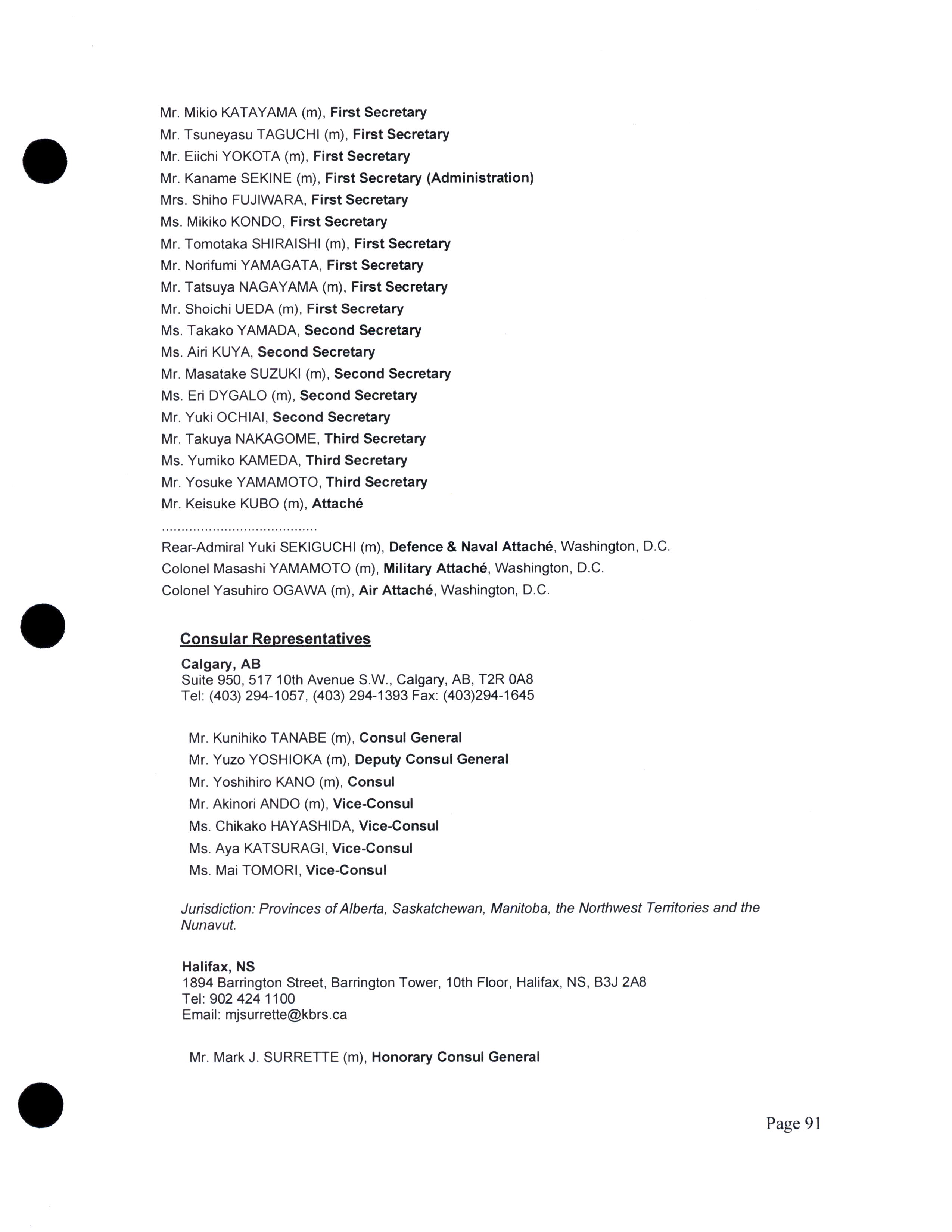 Mr. Mikio KATAYAMA (m), First Secretary
Mr. Tsuneyasu TAGUCHI (m), First Secretary
Mr. Eiichi YOKOTA (m), First Secretary
Mr. Kaname SEKINE (m), First Secretary (Administration)
Mrs. Shiho FUJIWARA, First Secretary
Ms. Mikiko KONDO, First Secretary
Mr. Tomotaka SHIRAISHI (m), First Secretary
Mr. Norifumi YAMAGATA, First Secretary
Mr. Tatsuya NAGAYAMA (m), First Secretary
Mr. Shoichi UEDA (m), First Secretary
Ms. Takako YAMADA, Second Secretary
Ms. Airi KUYA, Second Secretary
Mr. Masatake SUZUKI (m), Second Secretary
Ms. Eri DYGALO (m), Second Secretary
Mr. Yuki OCHIAI, Second Secretary
Mr. Takuya NAKAGOME, Third Secretary
Ms. Yumiko KAMEDA, Third Secretary
Mr. Yosuke YAMAMOTO, Third Secretary
Mr. Keisuke KUBO (m), Attaché
.......................................
Rear-Admiral Yuki SEKIGUCHI (m), Defence & Naval Attaché, Washington, D.C.
Colonel Masashi YAMAMOTO (m), Military Attaché, Washington, D.C.
Colonel Yasuhiro OGAWA (m), Air Attaché, Washington, D.C.

Consular Representatives

Calgary, AB
Suite 950, 517 10th Avenue S.W., Calgary, AB, T2R 0A8
Tel: (403) 294-1057, (403) 294-1393 Fax: (403)294-1645

Mr. Kunihiko TANABE (m), Consul General
Mr. Yuzo YOSHIOKA (m), Deputy Consul General
Mr. Yoshihiro KANO (m), Consul
Mr. Akinori ANDO (m), Vice-Consul
Ms. Chikako HAYASHIDA, Vice-Consul
Ms. Aya KATSURAGI, Vice-Consul
Ms. Mai TOMORI, Vice-Consul

Jurisdiction: Provinces of Alberta, Saskatchewan, Manitoba, the Northwest Territories and the Nunavut.

Halifax, NS
1894 Barrington Street, Barrington Tower, 10th Floor, Halifax, NS, B3J 2A8
Tel: 902 424 1100
Email: mjsurrette@kbrs.ca

Mr. Mark J. SURRETTE (m), Honorary Consul General

Page 91